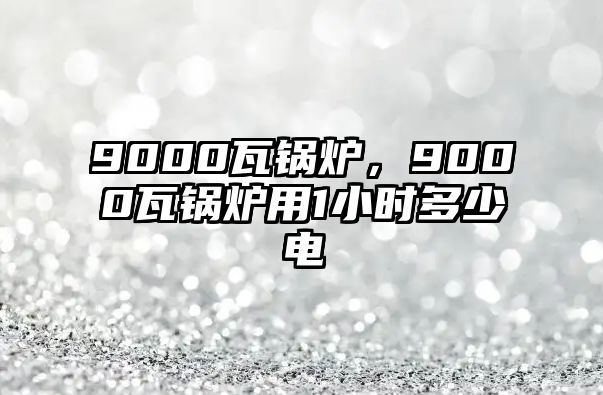 9000瓦锅炉，9000瓦锅炉用1小时多少电